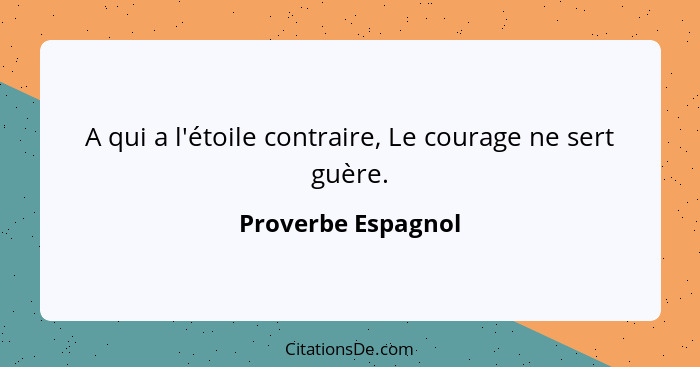 A qui a l'étoile contraire, Le courage ne sert guère.

Proverbe Espagnol

CitationsDe.com